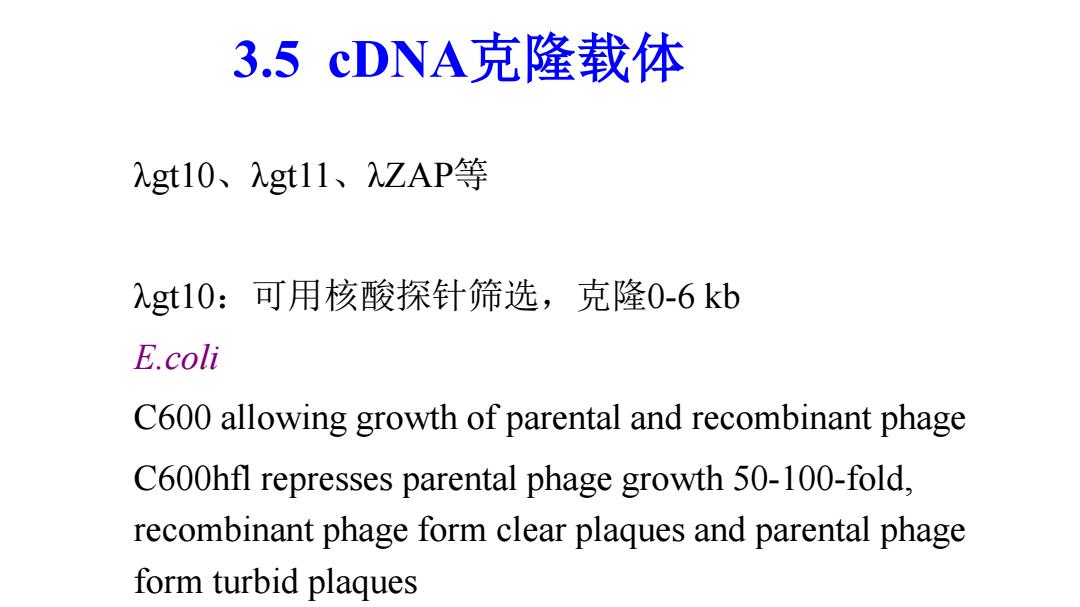 3.5 cDNA克隆载体

λgt10、λgt11、λZAP等

λgt10：可用核酸探针筛选，克隆0-6 kb

E.coli

C600 allowing growth of parental and recombinant phage

C600hfl represses parental phage growth 50-100-fold, recombinant phage form clear plaques and parental phage form turbid plaques